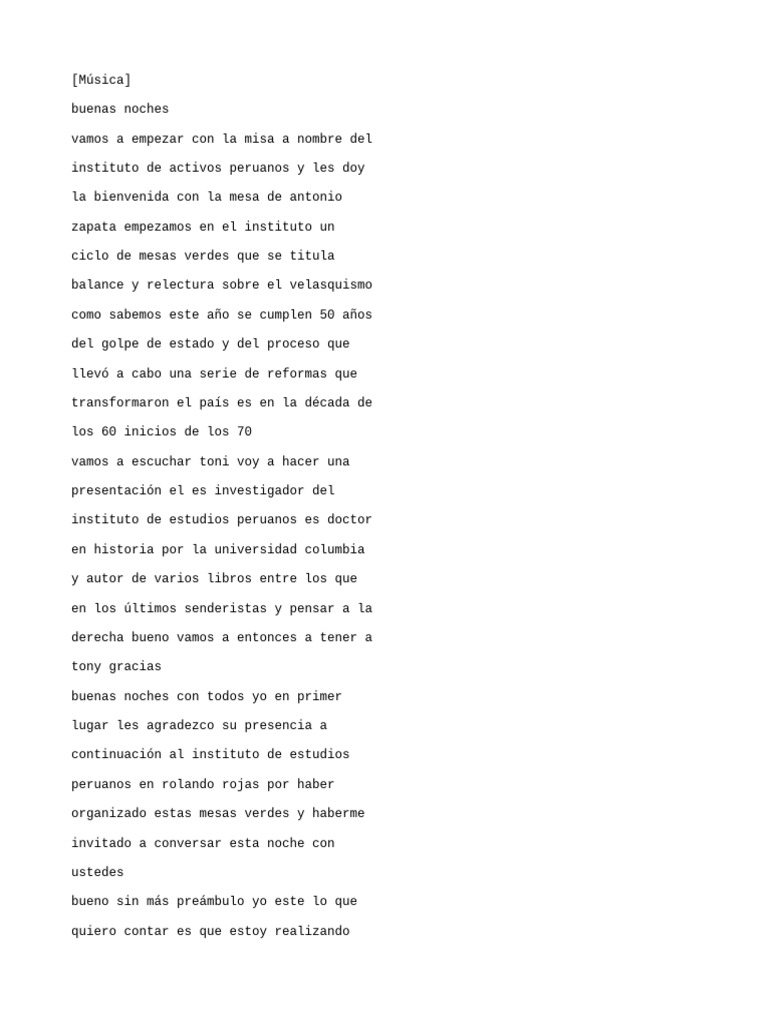 [Música]

buenas noches

vamos a empezar con la misa a nombre del instituto de activos peruanos y les doy la bienvenida con la mesa de antonio zapata empezamos en el instituto un ciclo de mesas verdes que se titula balance y relectura sobre el velasquismo como sabemos este año se cumplen 50 años del golpe de estado y del proceso que llevó a cabo una serie de reformas que transformaron el país es en la década de los 60 inicios de los 70

vamos a escuchar toni voy a hacer una presentación el es investigador del instituto de estudios peruanos es doctor en historia por la universidad columbia y autor de varios libros entre los que en los últimos senderistas y pensar a la derecha bueno vamos a entonces a tener a tony gracias

buenas noches con todos yo en primer lugar les agradezco su presencia a continuación al instituto de estudios peruanos en rolando rojas por haber organizado estas mesas verdes y haberme invitado a conversar esta noche con ustedes

bueno sin más preámbulo yo este lo que quiero contar es que estoy realizando